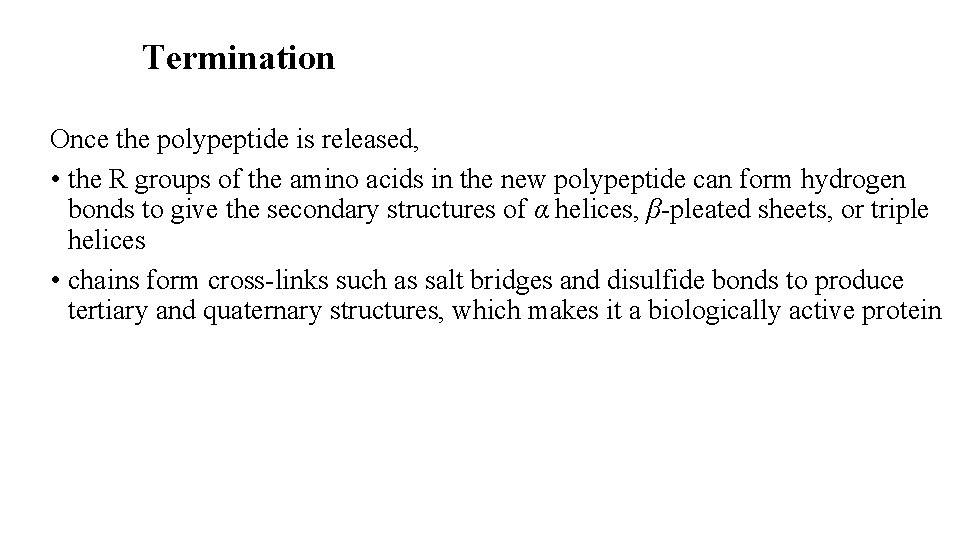 Termination

Once the polypeptide is released,

• the R groups of the amino acids in the new polypeptide can form hydrogen bonds to give the secondary structures of $\alpha$ helices, $\beta$-pleated sheets, or triple helices

• chains form cross-links such as salt bridges and disulfide bonds to produce tertiary and quaternary structures, which makes it a biologically active protein